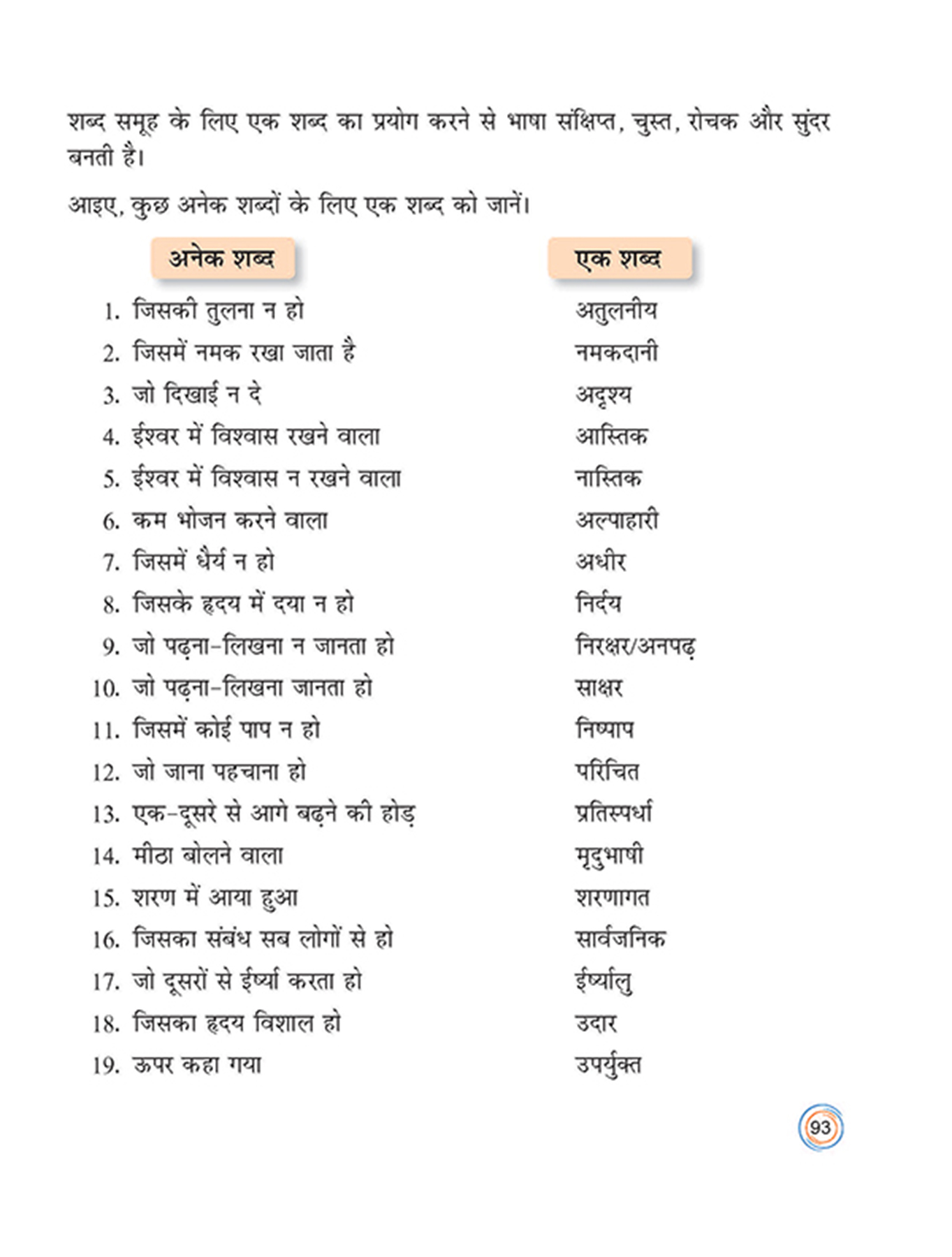 शब्द समूह के लिए एक शब्द का प्रयोग करने से भाषा संक्षिप्त, चुस्त, रोचक और सुंदर बनती है।

आइए, कुछ अनेक शब्दों के लिए एक शब्द को जानें।

| अनेक शब्द | एक शब्द |
|---|---|
| 1. जिसकी तुलना न हो | अतुलनीय |
| 2. जिसमें नमक रखा जाता है | नमकदानी |
| 3. जो दिखाई न दे | अदृश्य |
| 4. ईश्वर में विश्वास रखने वाला | आस्तिक |
| 5. ईश्वर में विश्वास न रखने वाला | नास्तिक |
| 6. कम भोजन करने वाला | अल्पाहारी |
| 7. जिसमें धैर्य न हो | अधीर |
| 8. जिसके हृदय में दया न हो | निर्दय |
| 9. जो पढ़ना-लिखना न जानता हो | निरक्षर/अनपढ़ |
| 10. जो पढ़ना-लिखना जानता हो | साक्षर |
| 11. जिसमें कोई पाप न हो | निष्पाप |
| 12. जो जाना पहचाना हो | परिचित |
| 13. एक-दूसरे से आगे बढ़ने की होड़ | प्रतिस्पर्धा |
| 14. मीठा बोलने वाला | मृदुभाषी |
| 15. शरण में आया हुआ | शरणागत |
| 16. जिसका संबंध सब लोगों से हो | सार्वजनिक |
| 17. जो दूसरों से ईर्ष्या करता हो | ईर्ष्यालु |
| 18. जिसका हृदय विशाल हो | उदार |
| 19. ऊपर कहा गया | उपर्युक्त |

93